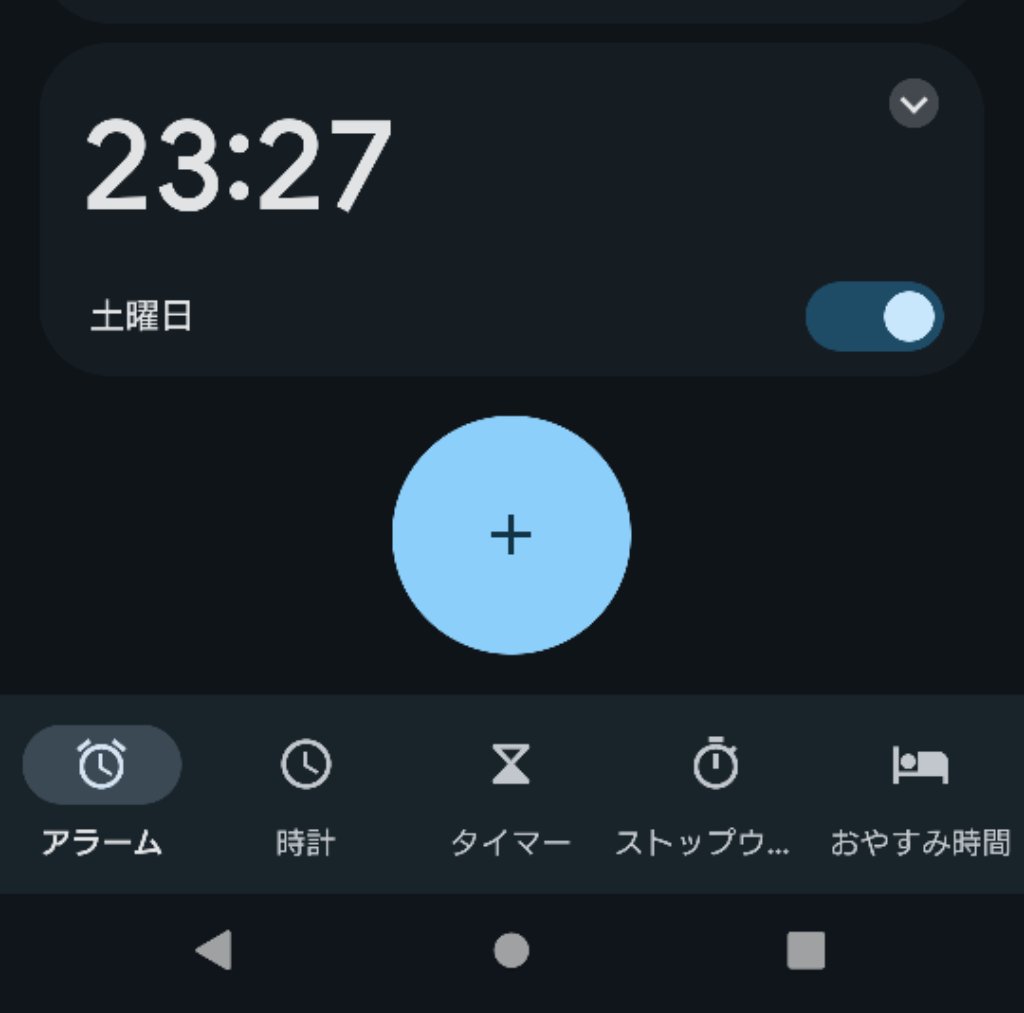 23:27

土曜日

+

アラーム 時計 タイマー ストップウ... おやすみ時間